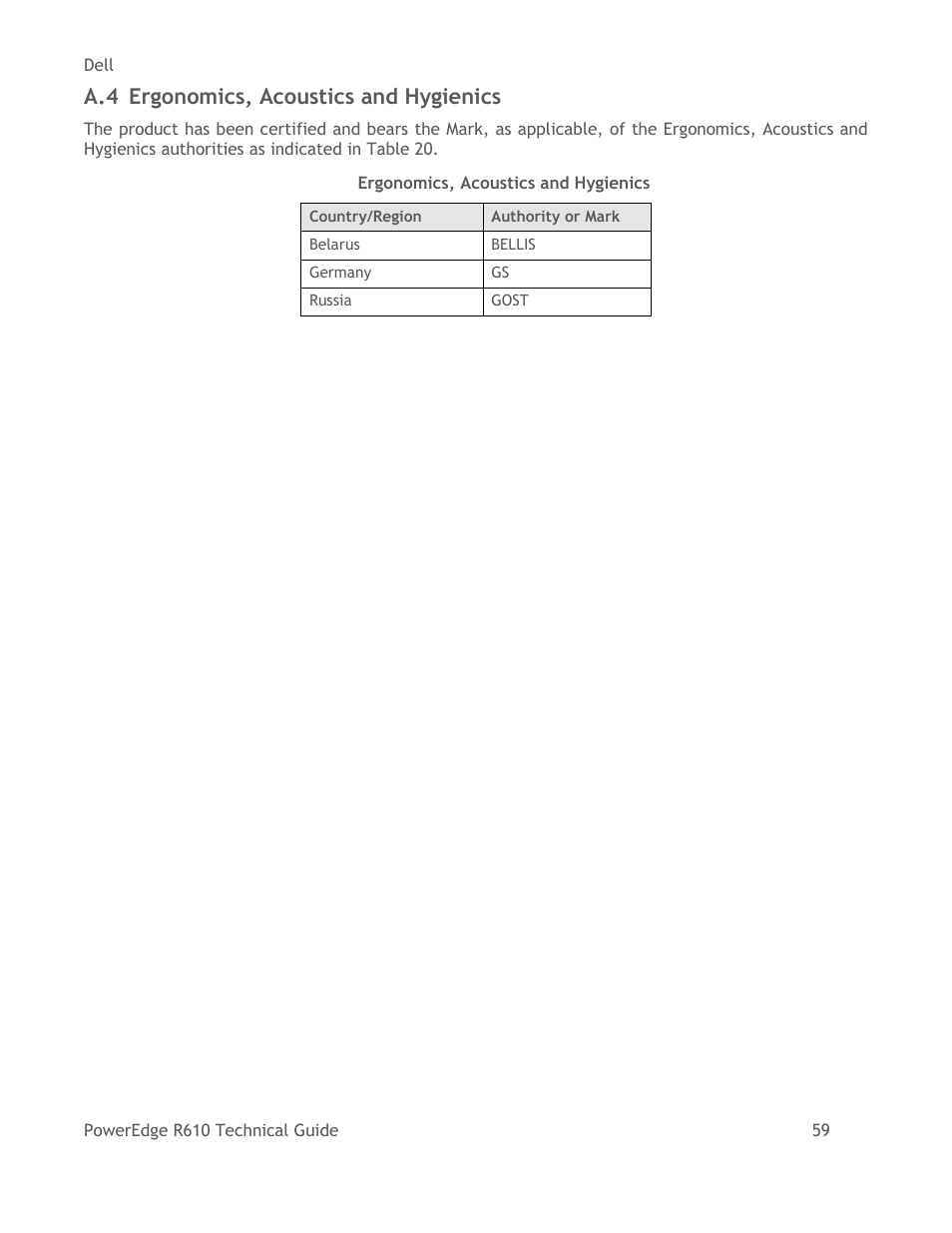 Dell

A.4 Ergonomics, Acoustics and Hygienics

The product has been certified and bears the Mark, as applicable, of the Ergonomics, Acoustics and Hygienics authorities as indicated in Table 20.

Ergonomics, Acoustics and Hygienics

| Country/Region | Authority or Mark |
|---|---|
| Belarus | BELLIS |
| Germany | GS |
| Russia | GOST |

PowerEdge R610 Technical Guide 59